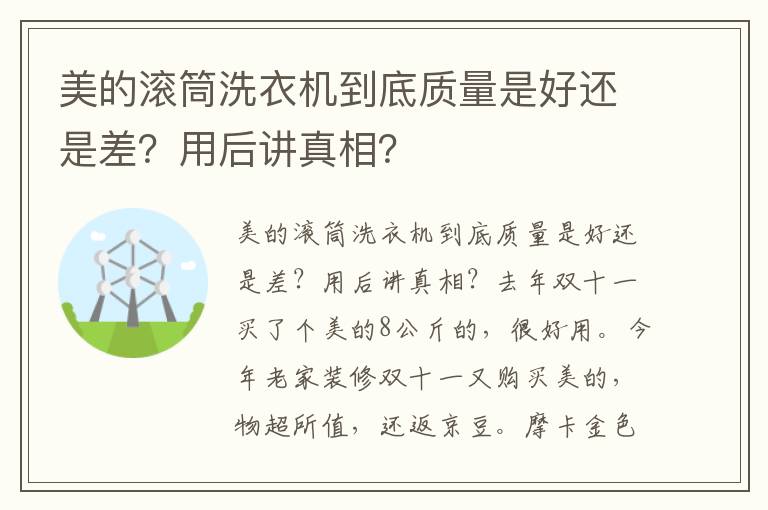 美的滚筒洗衣机到底质量是好还是差？用后讲真相？

美的滚筒洗衣机到底质量是好还是差？用后讲真相？去年双十一买了个美的8公斤的，很好用。今年老家装修双十一又购买美的，物超所值，还返京豆。摩卡金色